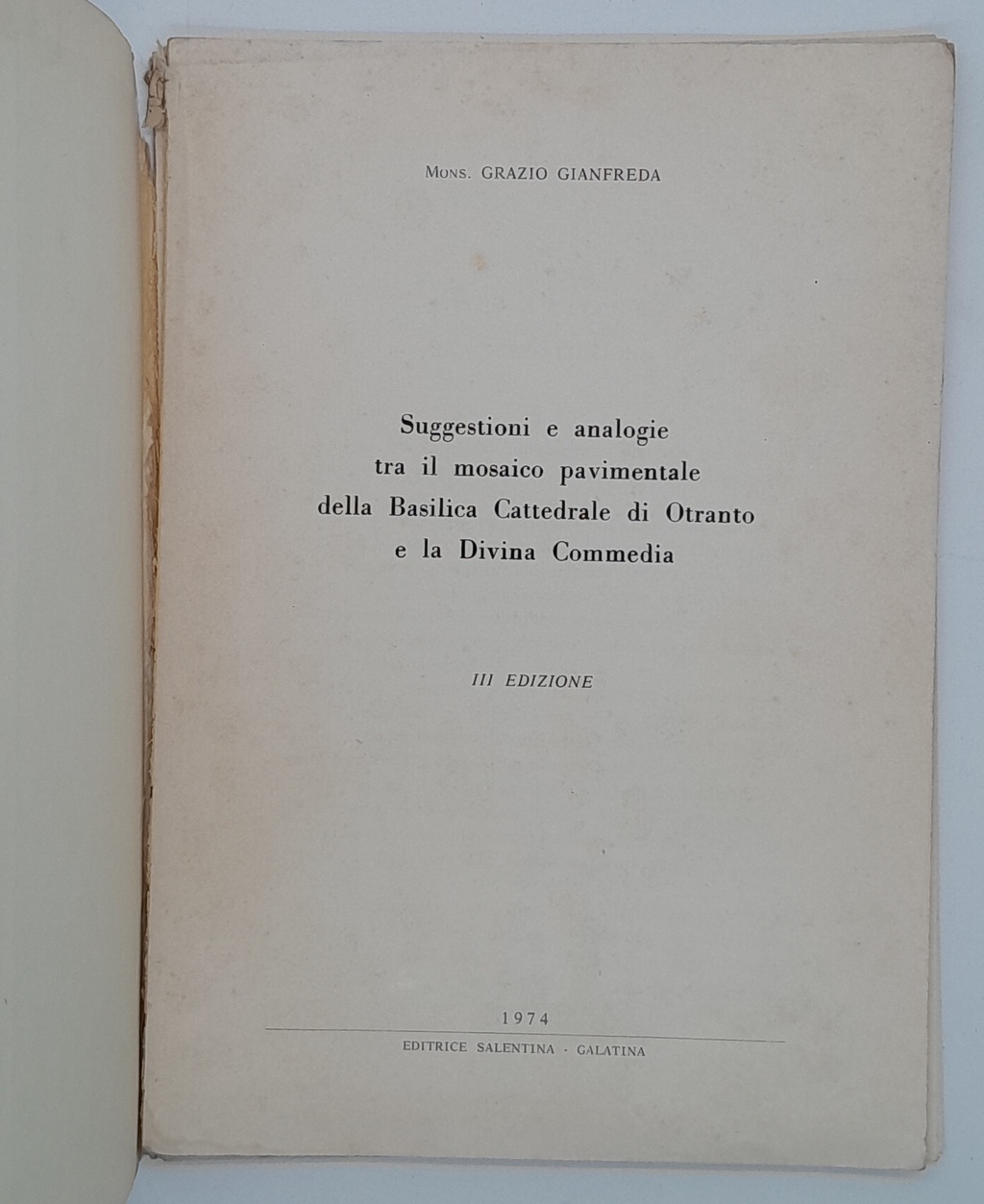 Mons. GRAZIO GIANFREDA

Suggestioni e analogie tra il mosaico pavimentale della Basilica Cattedrale di Otranto e la Divina Commedia

III EDIZIONE

1974

EDITRICE SALENTINA - GALATINA